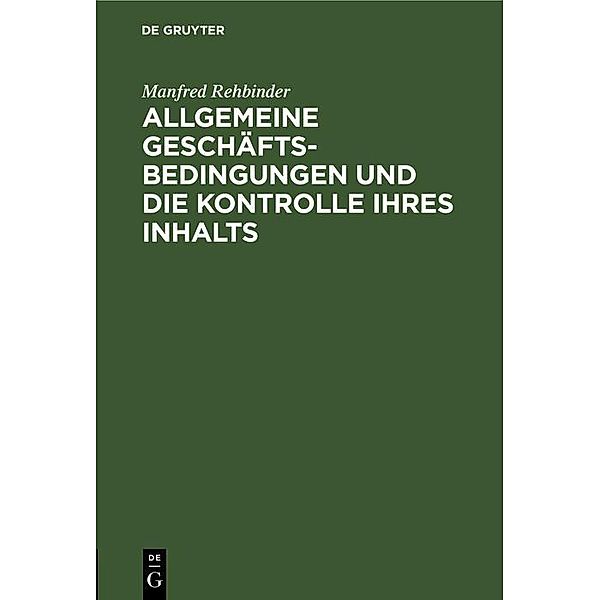 DE GRUYTER

Manfred Rehbinder

ALLGEMEINE GESCHÄFTSBEDINGUNGEN UND DIE KONTROLLE IHRES INHALTS

DE G